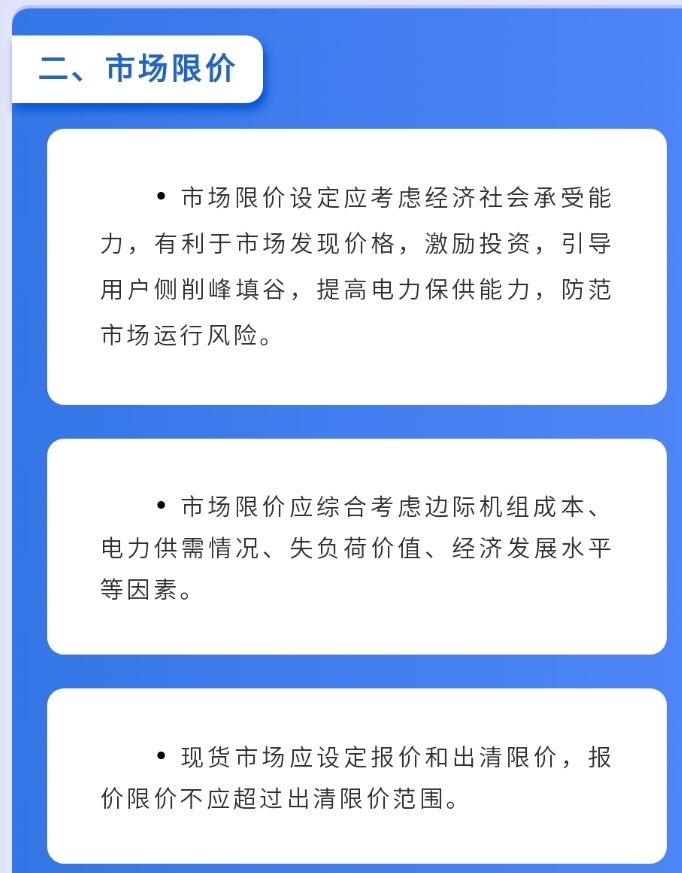 二、市场限价

• 市场限价设定应考虑经济社会承受能力，有利于市场发现价格，激励投资，引导用户侧削峰填谷，提高电力保供能力，防范市场运行风险。

• 市场限价应综合考虑边际机组成本、电力供需情况、失负荷价值、经济发展水平等因素。

• 现货市场应设定报价和出清限价，报价限价不应超过出清限价范围。